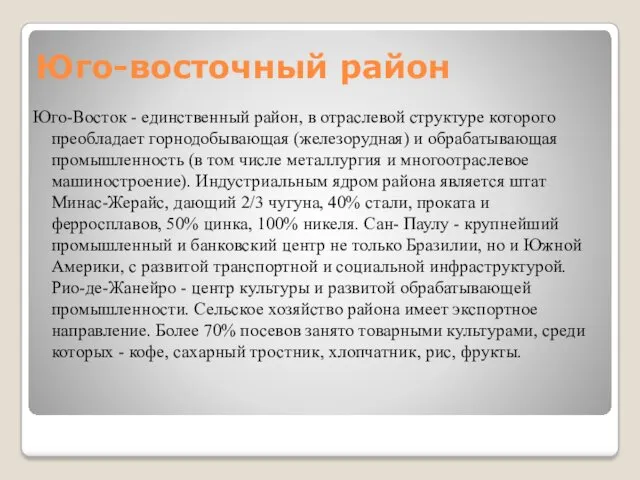 Юго-восточный район

Юго-Восток - единственный район, в отраслевой структуре которого преобладает горнодобывающая (железорудная) и обрабатывающая промышленность (в том числе металлургия и многоотраслевое машиностроение). Индустриальным ядром района является штат Минас-Жерайс, дающий 2/3 чугуна, 40% стали, проката и ферросплавов, 50% цинка, 100% никеля. Сан- Паулу - крупнейший промышленный и банковский центр не только Бразилии, но и Южной Америки, с развитой транспортной и социальной инфраструктурой. Рио-де-Жанейро - центр культуры и развитой обрабатывающей промышленности. Сельское хозяйство района имеет экспортное направление. Более 70% посевов занято товарными культурами, среди которых - кофе, сахарный тростник, хлопчатник, рис, фрукты.